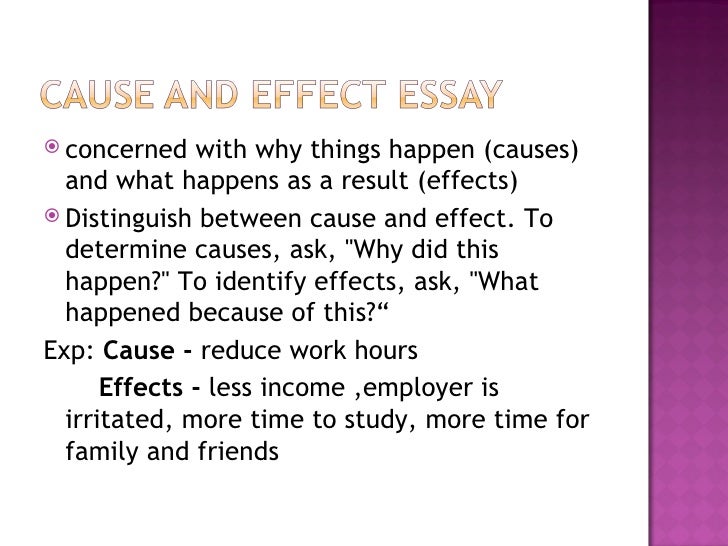 CAUSE AND EFFECT ESSAY

• concerned with why things happen (causes) and what happens as a result (effects)

• Distinguish between cause and effect. To determine causes, ask, "Why did this happen?" To identify effects, ask, "What happened because of this?"

Exp: Cause - reduce work hours

Effects - less income ,employer is irritated, more time to study, more time for family and friends